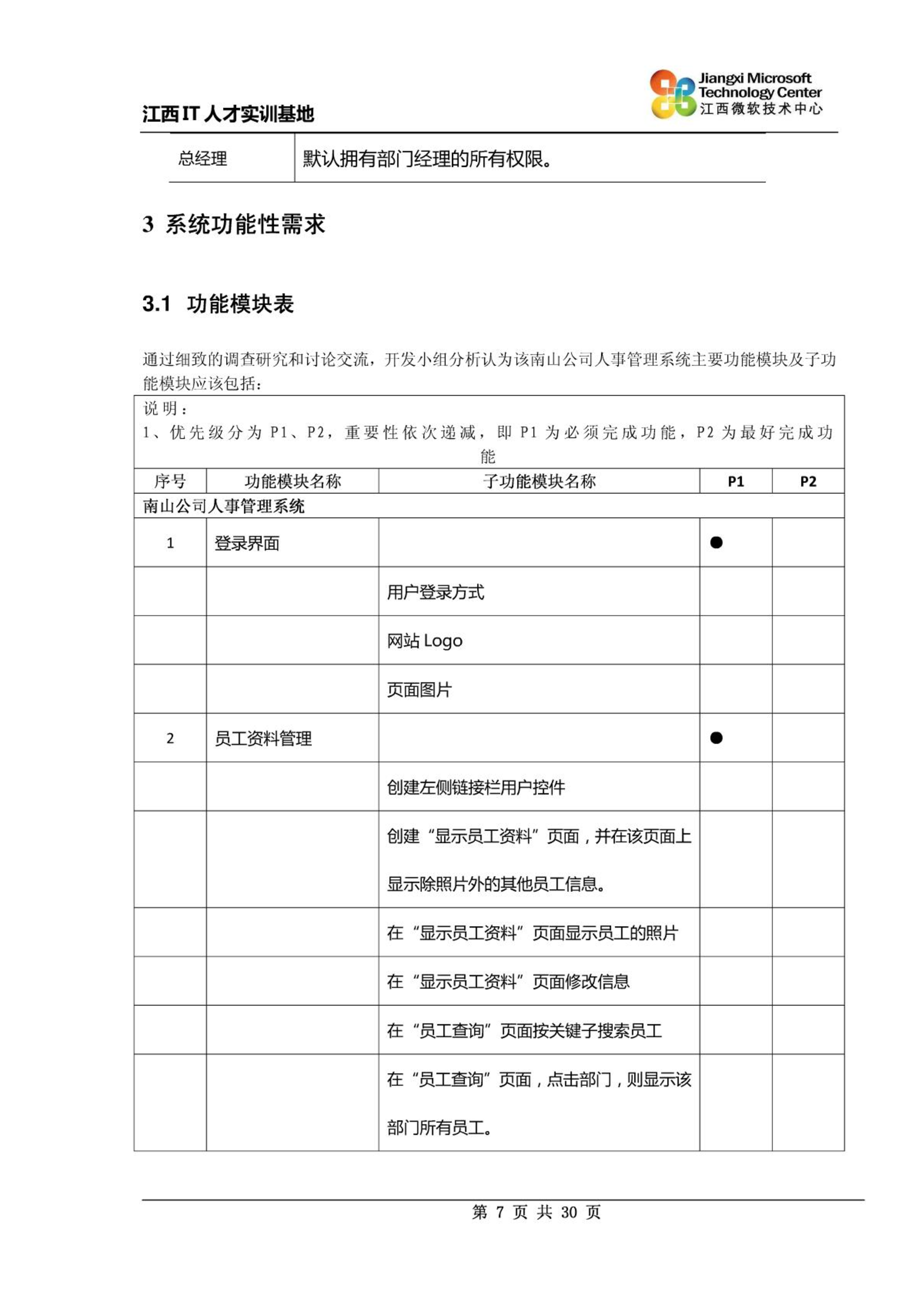 江西 IT 人才实训基地

Jiangxi Microsoft Technology Center 江西微软技术中心

| 总经理 | 默认拥有部门经理的所有权限。 |
|---|---|

3 系统功能性需求

3.1 功能模块表

通过细致的调查研究和讨论交流，开发小组分析认为该南山公司人事管理系统主要功能模块及子功能模块应该包括：

说明：
1、优先级分为 P1、P2，重要性依次递减，即 P1 为必须完成功能，P2 为最好完成功能

| 序号 | 功能模块名称 | 子功能模块名称 | P1 | P2 |
|---|---|---|---|---|
| 南山公司人事管理系统 | | | | |
| 1 | 登录界面 | | ● | |
| | | 用户登录方式 | | |
| | | 网站 Logo | | |
| | | 页面图片 | | |
| 2 | 员工资料管理 | | ● | |
| | | 创建左侧链接栏用户控件 | | |
| | | 创建“显示员工资料”页面，并在该页面上显示除照片外的其他员工信息。 | | |
| | | 在“显示员工资料”页面显示员工的照片 | | |
| | | 在“显示员工资料”页面修改信息 | | |
| | | 在“员工查询”页面按关键子搜索员工 | | |
| | | 在“员工查询”页面，点击部门，则显示该部门所有员工。 | | |

第 7 页 共 30 页